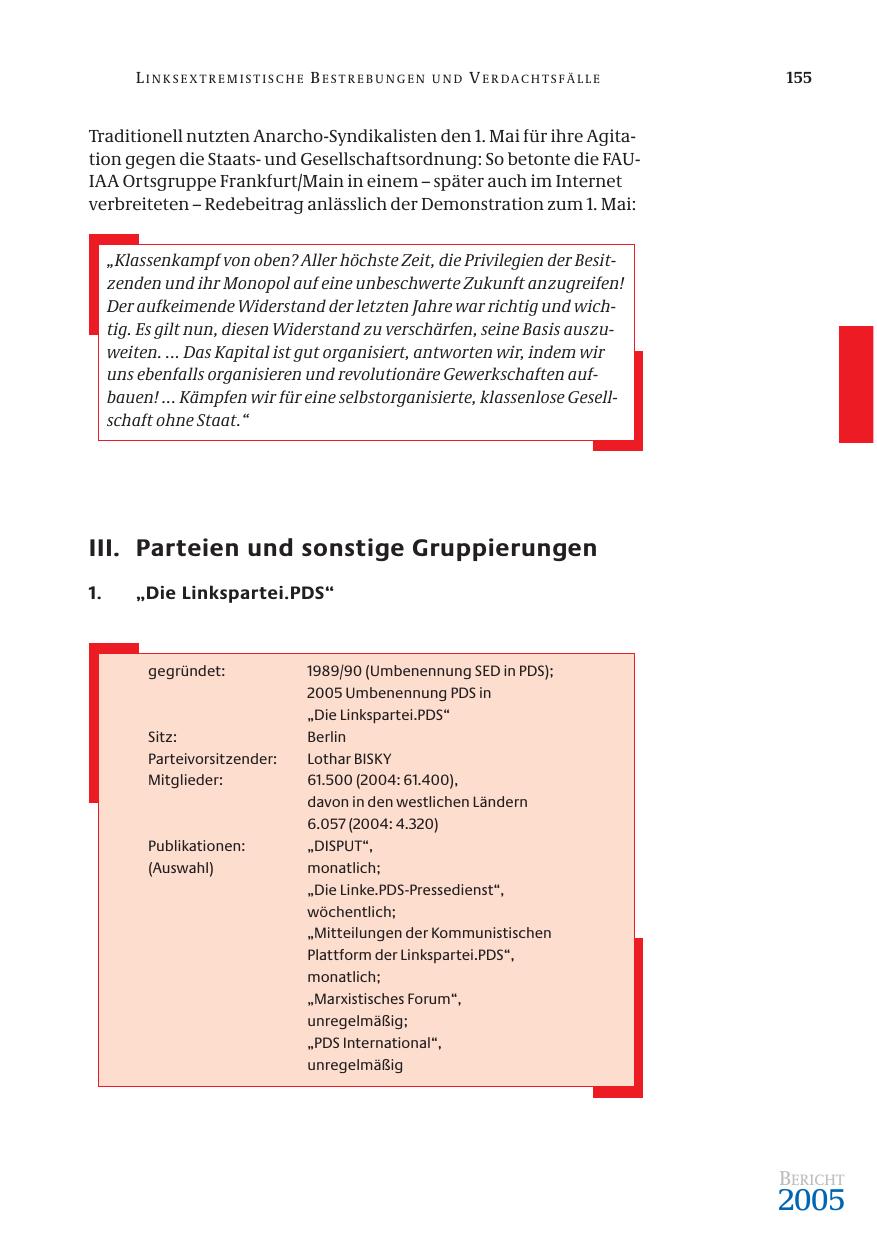 LINKSEXTREMISTISCHE BESTREBUNGEN UND VERDACHTSFÄLLE 155

Traditionell nutzten Anarcho-Syndikalisten den 1. Mai für ihre Agitation gegen die Staats- und Gesellschaftsordnung: So betonte die FAU-IAA Ortsgruppe Frankfurt/Main in einem – später auch im Internet verbreiteten – Redebeitrag anlässlich der Demonstration zum 1. Mai:

„Klassenkampf von oben? Aller höchste Zeit, die Privilegien der Besitzenden und ihr Monopol auf eine unbeschwerte Zukunft anzugreifen! Der aufkeimende Widerstand der letzten Jahre war richtig und wichtig. Es gilt nun, diesen Widerstand zu verschärfen, seine Basis auszuweiten. … Das Kapital ist gut organisiert, antworten wir, indem wir uns ebenfalls organisieren und revolutionäre Gewerkschaften aufbauen! … Kämpfen wir für eine selbstorganisierte, klassenlose Gesellschaft ohne Staat.“

III. Parteien und sonstige Gruppierungen

1. „Die Linkspartei.PDS“

| | |
|---|---|
| gegründet: | 1989/90 (Umbenennung SED in PDS); 2005 Umbenennung PDS in „Die Linkspartei.PDS“ |
| Sitz: | Berlin |
| Parteivorsitzender: | Lothar BISKY |
| Mitglieder: | 61.500 (2004: 61.400), davon in den westlichen Ländern 6.057 (2004: 4.320) |
| Publikationen: (Auswahl) | „DISPUT“, monatlich; „Die Linke.PDS-Pressedienst“, wöchentlich; „Mitteilungen der Kommunistischen Plattform der Linkspartei.PDS“, monatlich; „Marxistisches Forum“, unregelmäßig; „PDS International“, unregelmäßig |

BERICHT 2005